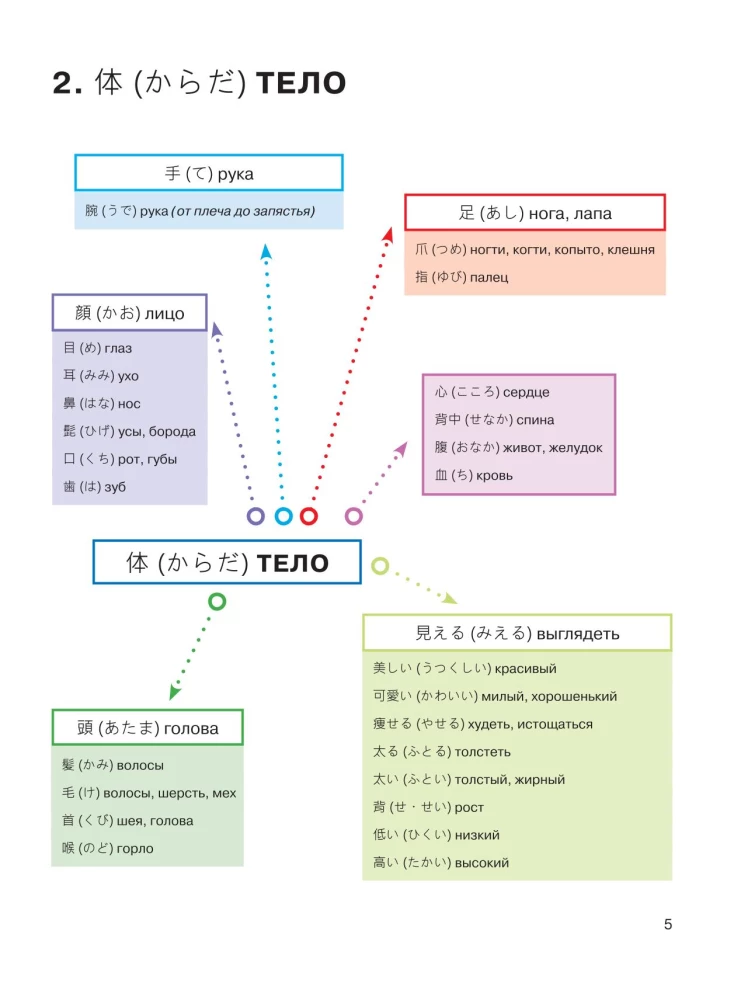 2. 体 (からだ) ТЕЛО

手 (て) рука

腕 (うで) рука (от плеча до запястья)

足 (あし) нога, лапа

爪 (つめ) ногти, когти, копыто, клешня

指 (ゆび) палец

顔 (かお) лицо

目 (め) глаз

耳 (みみ) ухо

鼻 (はな) нос

髭 (ひげ) усы, борода

口 (くち) рот, губы

歯 (は) зуб

心 (こころ) сердце

背中 (せなか) спина

腹 (おなか) живот, желудок

血 (ち) кровь

体 (からだ) ТЕЛО

見える (みえる) выглядеть

美しい (うつくしい) красивый

可愛い (かわいい) милый, хорошенький

痩せる (やせる) худеть, истощаться

太る (ふとる) толстеть

太い (ふとい) толстый, жирный

背 (せ・せい) рост

低い (ひくい) низкий

高い (たかい) высокий

頭 (あたま) голова

髪 (かみ) волосы

毛 (け) волосы, шерсть, мех

首 (くび) шея, голова

喉 (のど) горло

5